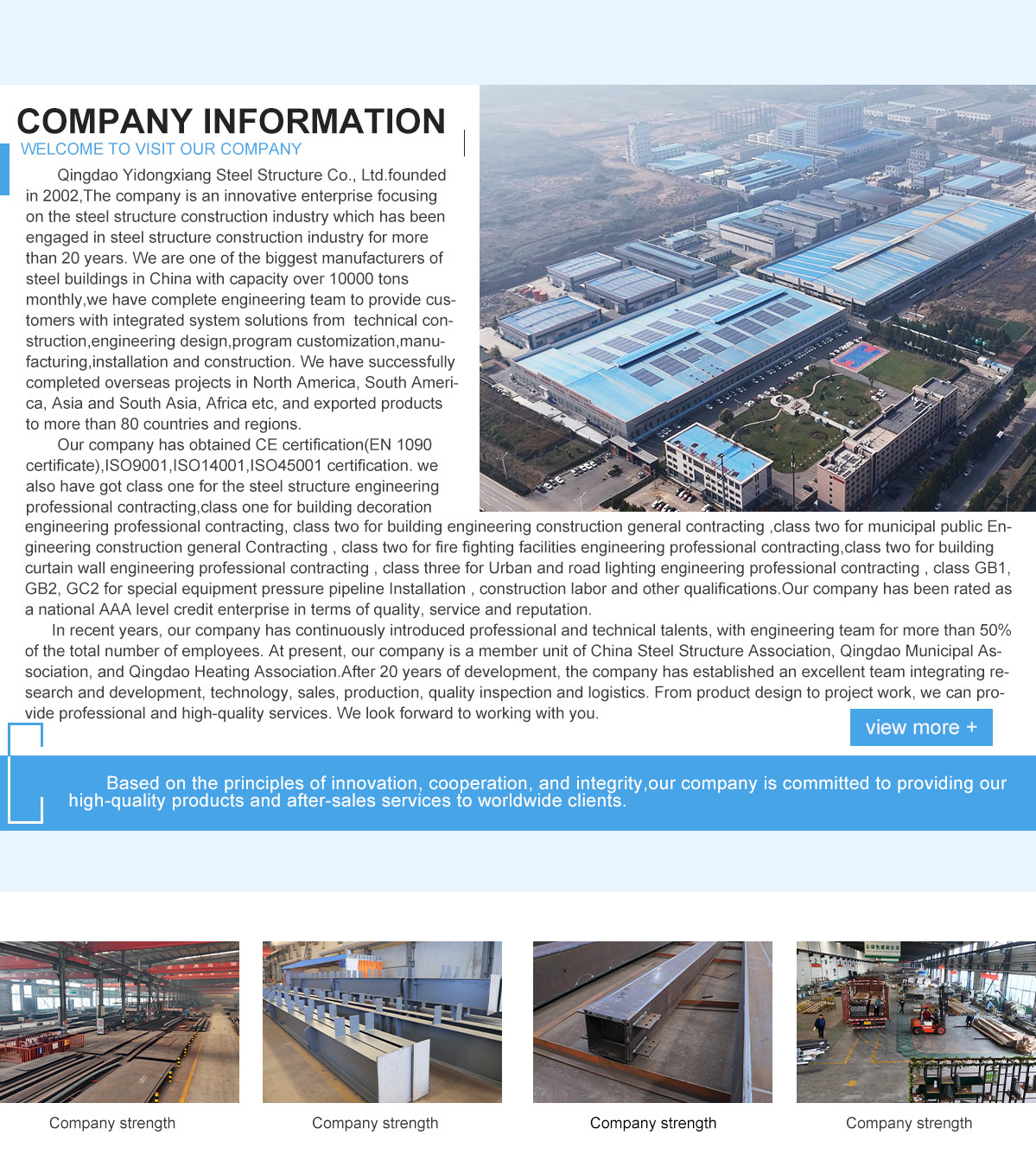 COMPANY INFORMATION
WELCOME TO VISIT OUR COMPANY

Qingdao Yidongxiang Steel Structure Co., Ltd.founded in 2002,The company is an innovative enterprise focusing on the steel structure construction industry which has been engaged in steel structure construction industry for more than 20 years. We are one of the biggest manufacturers of steel buildings in China with capacity over 10000 tons monthly,we have complete engineering team to provide customers with integrated system solutions from technical construction,engineering design,program customization,manufacturing,installation and construction. We have successfully completed overseas projects in North America, South America, Asia and South Asia, Africa etc, and exported products to more than 80 countries and regions.

Our company has obtained CE certification(EN 1090 certificate),ISO9001,ISO14001,ISO45001 certification. we also have got class one for the steel structure engineering professional contracting,class one for building decoration engineering professional contracting, class two for building engineering construction general contracting ,class two for municipal public Engineering construction general Contracting , class two for fire fighting facilities engineering professional contracting,class two for building curtain wall engineering professional contracting , class three for Urban and road lighting engineering professional contracting , class GB1, GB2, GC2 for special equipment pressure pipeline Installation , construction labor and other qualifications.Our company has been rated as a national AAA level credit enterprise in terms of quality, service and reputation.

In recent years, our company has continuously introduced professional and technical talents, with engineering team for more than 50% of the total number of employees. At present, our company is a member unit of China Steel Structure Association, Qingdao Municipal Association, and Qingdao Heating Association.After 20 years of development, the company has established an excellent team integrating research and development, technology, sales, production, quality inspection and logistics. From product design to project work, we can provide professional and high-quality services. We look forward to working with you.

view more +

Based on the principles of innovation, cooperation, and integrity,our company is committed to providing our high-quality products and after-sales services to worldwide clients.

Company strength

Company strength

Company strength

Company strength